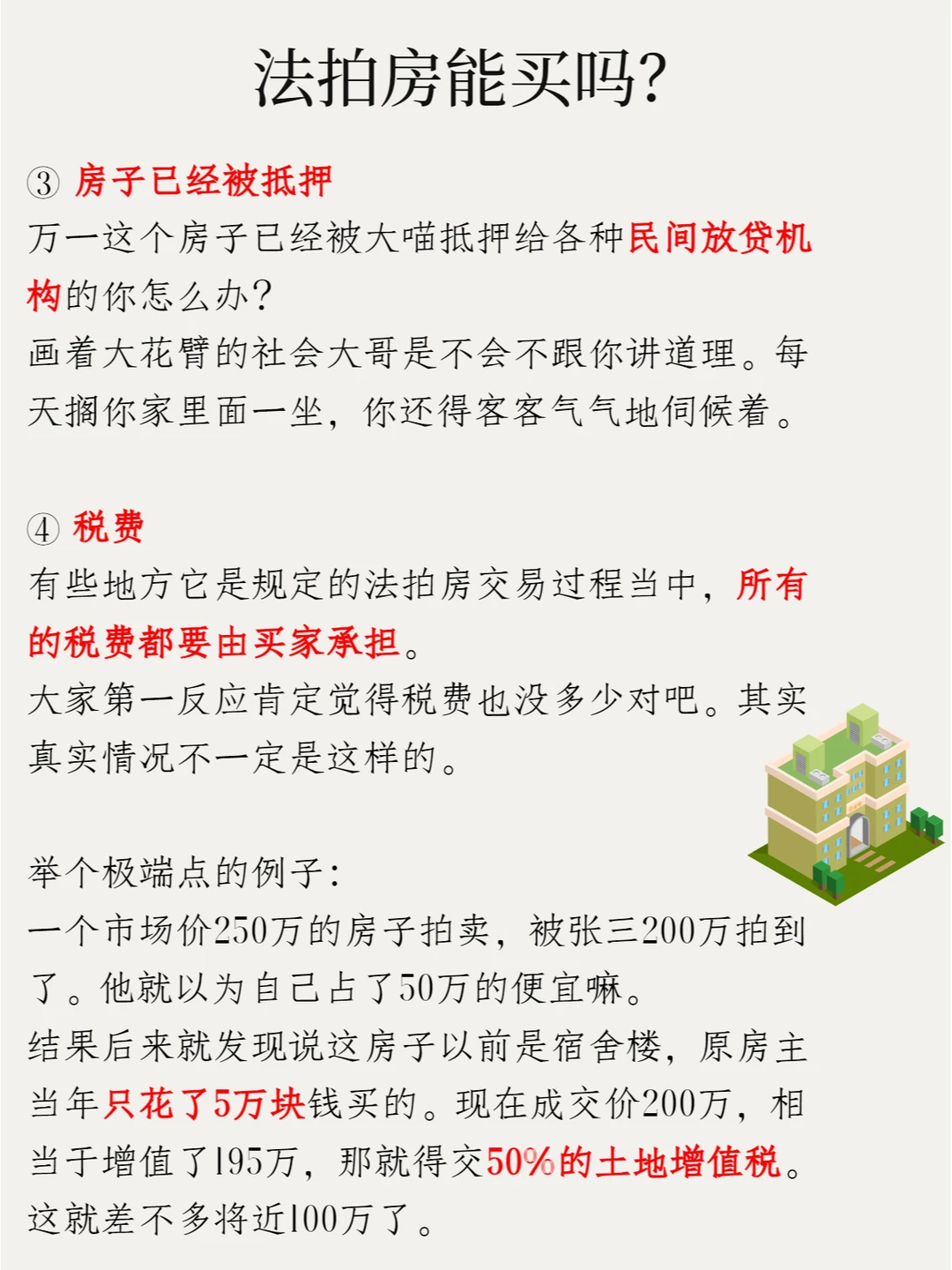 法拍房能买吗?

③ 房子已经被抵押
万一这个房子已经被大喵抵押给各种民间放贷机构的你怎么办?
画着大花臂的社会大哥是不会不跟你讲道理。每天搁你家里面一坐，你还得客客气气地伺候着。

④ 税费
有些地方它是规定的法拍房交易过程当中，所有的税费都要由买家承担。
大家第一反应肯定觉得税费也没多少对吧。其实真实情况不一定是这样的。

举个极端点的例子:
一个市场价250万的房子拍卖，被张三200万拍到了。他就以为自己占了50万的便宜嘛。
结果后来就发现说这房子以前是宿舍楼，原房主当年只花了5万块钱买的。现在成交价200万，相当于增值了195万，那就得交50%的土地增值税。这就差不多将近100万了。